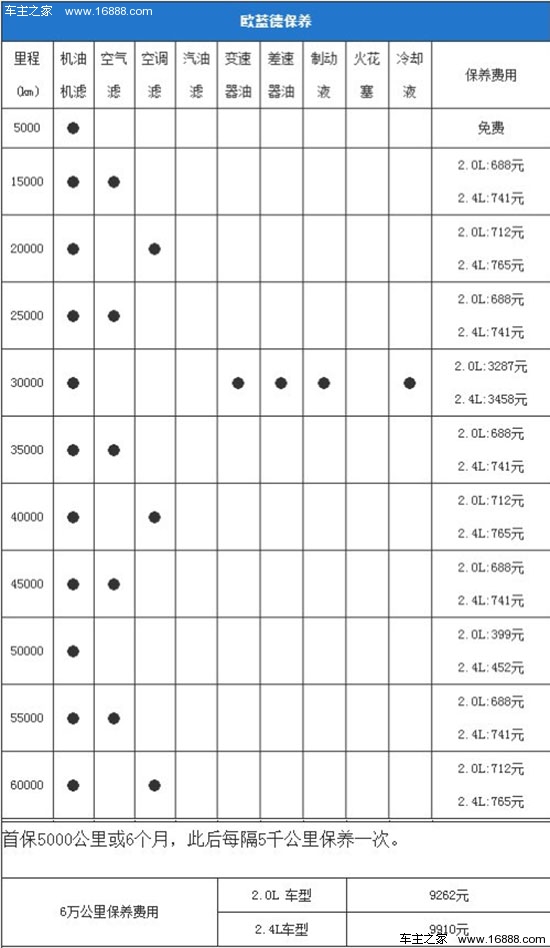 车主之家 www.16888.com

欧蓝德保养

| 里程 (km) | 机油机滤 | 空气滤 | 空调滤 | 汽油滤 | 变速器油 | 差速器油 | 制动液 | 火花塞 | 冷却液 | 保养费用 |
|---|---|---|---|---|---|---|---|---|---|---|
| 5000 | ● | | | | | | | | | 免费 |
| 15000 | ● | ● | | | | | | | | 2.0L:688元 2.4L:741元 |
| 20000 | ● | | ● | | | | | | | 2.0L:712元 2.4L:765元 |
| 25000 | ● | ● | | | | | | | | 2.0L:688元 2.4L:741元 |
| 30000 | ● | | | | ● | ● | ● | | ● | 2.0L:3287元 2.4L:3458元 |
| 35000 | ● | ● | | | | | | | | 2.0L:688元 2.4L:741元 |
| 40000 | ● | | ● | | | | | | | 2.0L:712元 2.4L:765元 |
| 45000 | ● | ● | | | | | | | | 2.0L:688元 2.4L:741元 |
| 50000 | ● | | | | | | | | | 2.0L:399元 2.4L:452元 |
| 55000 | ● | ● | | | | | | | | 2.0L:688元 2.4L:741元 |
| 60000 | ● | | ● | | | | | | | 2.0L:712元 2.4L:765元 |

首保5000公里或6个月，此后每隔5千公里保养一次。

| 6万公里保养费用 | 2.0L 车型 | 9262元 |
|---|---|---|
| | 2.4L车型 | 9910元 |

车主之家 www.16888.com